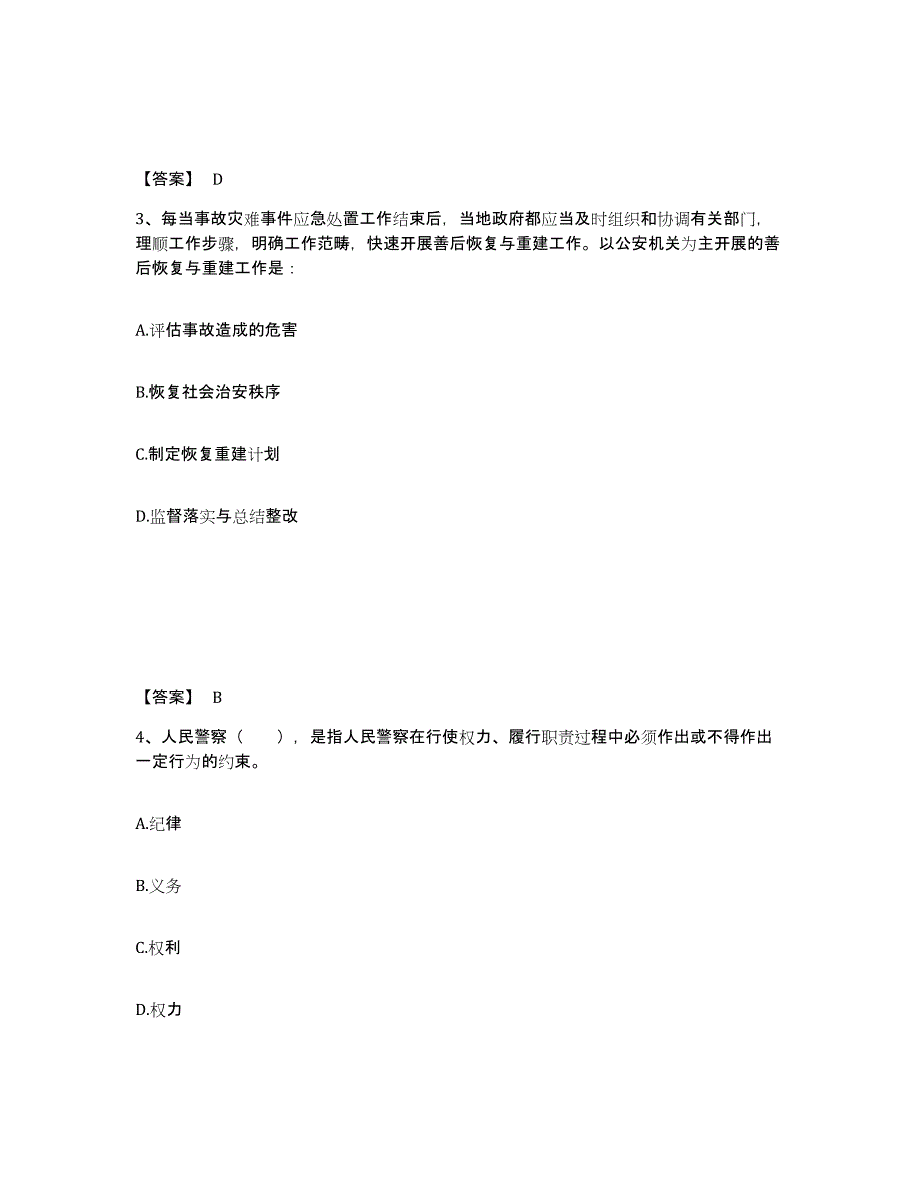 【答案】 D

3、每当事故灾难事件应急处置工作结束后，当地政府都应当及时组织和协调有关部门，理顺工作步骤，明确工作范畴，快速开展善后恢复与重建工作。以公安机关为主开展的善后恢复与重建工作是：

A.评估事故造成的危害

B.恢复社会治安秩序

C.制定恢复重建计划

D.监督落实与总结整改

【答案】 B

4、人民警察（　　），是指人民警察在行使权力、履行职责过程中必须作出或不得作出一定行为的约束。

A.纪律

B.义务

C.权利

D.权力